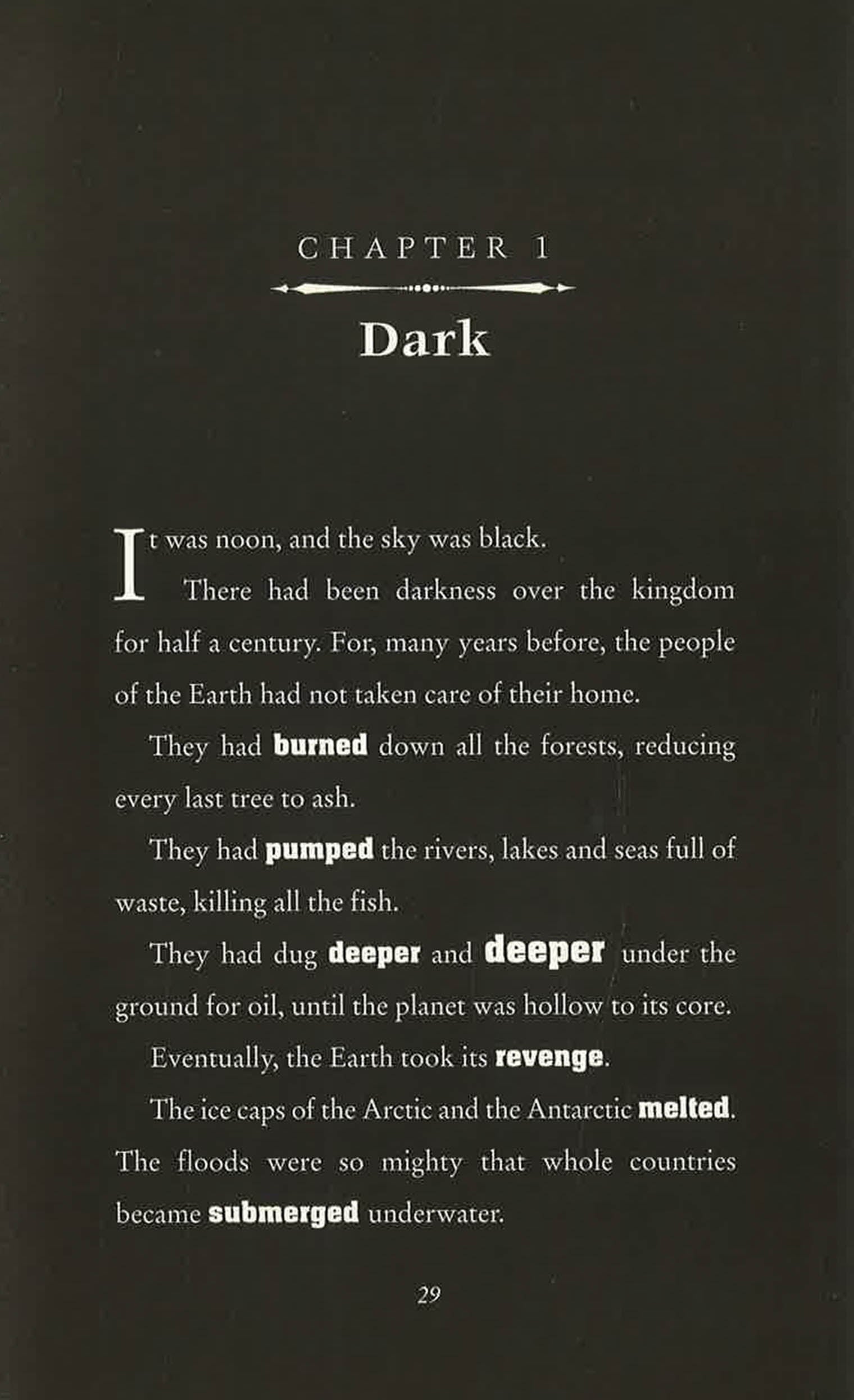 CHAPTER 1

Dark

It was noon, and the sky was black.

There had been darkness over the kingdom for half a century. For, many years before, the people of the Earth had not taken care of their home.

They had burned down all the forests, reducing every last tree to ash.

They had pumped the rivers, lakes and seas full of waste, killing all the fish.

They had dug deeper and deeper under the ground for oil, until the planet was hollow to its core.

Eventually, the Earth took its revenge.

The ice caps of the Arctic and the Antarctic melted. The floods were so mighty that whole countries became submerged underwater.

29